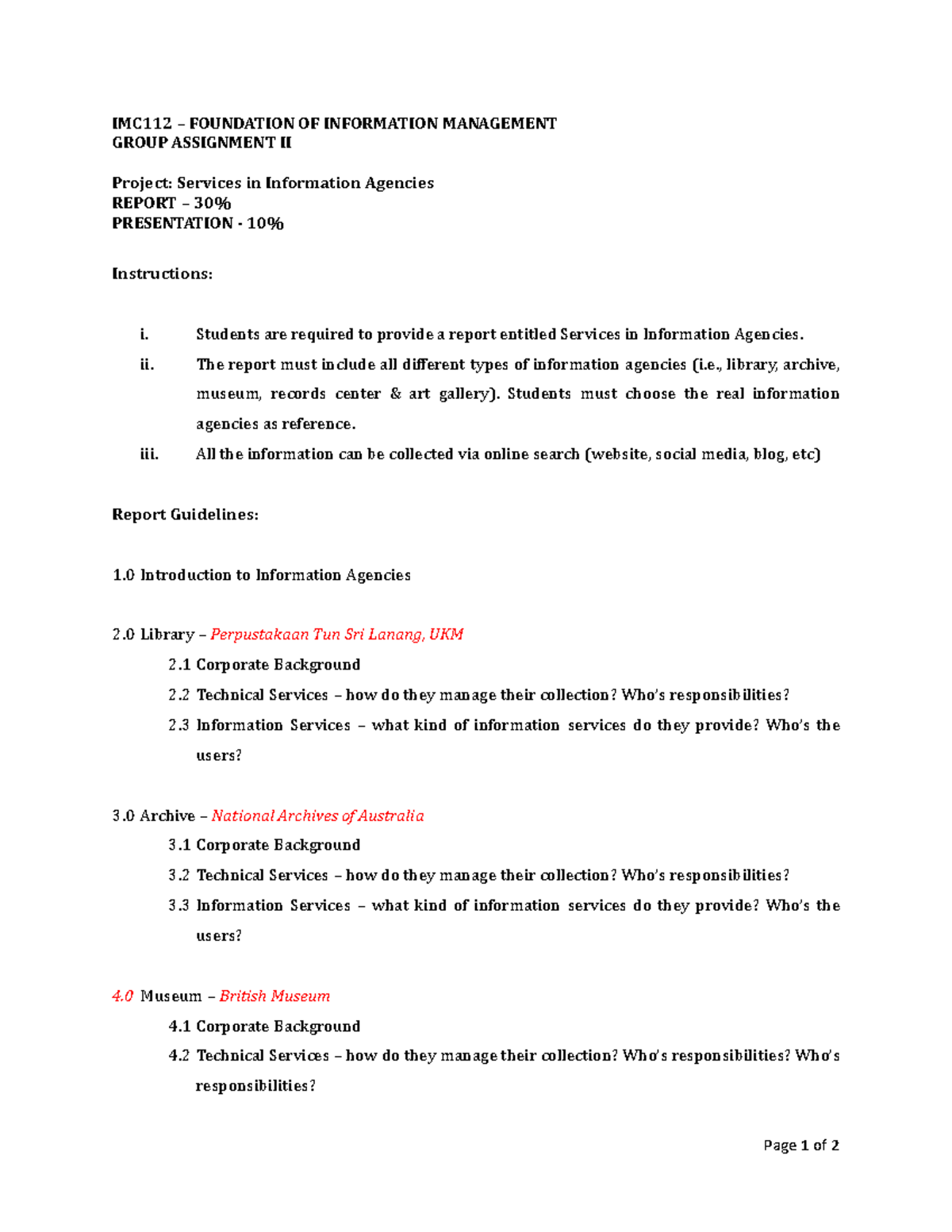 IMC112 – FOUNDATION OF INFORMATION MANAGEMENT
GROUP ASSIGNMENT II

Project: Services in Information Agencies
REPORT – 30%
PRESENTATION - 10%

Instructions:

i. Students are required to provide a report entitled Services in Information Agencies.
ii. The report must include all different types of information agencies (i.e., library, archive, museum, records center & art gallery). Students must choose the real information agencies as reference.
iii. All the information can be collected via online search (website, social media, blog, etc)

Report Guidelines:

1.0 Introduction to Information Agencies

2.0 Library – Perpustakaan Tun Sri Lanang, UKM
2.1 Corporate Background
2.2 Technical Services – how do they manage their collection? Who's responsibilities?
2.3 Information Services – what kind of information services do they provide? Who's the users?

3.0 Archive – National Archives of Australia
3.1 Corporate Background
3.2 Technical Services – how do they manage their collection? Who's responsibilities?
3.3 Information Services – what kind of information services do they provide? Who's the users?

4.0 Museum – British Museum
4.1 Corporate Background
4.2 Technical Services – how do they manage their collection? Who's responsibilities? Who's responsibilities?

Page 1 of 2